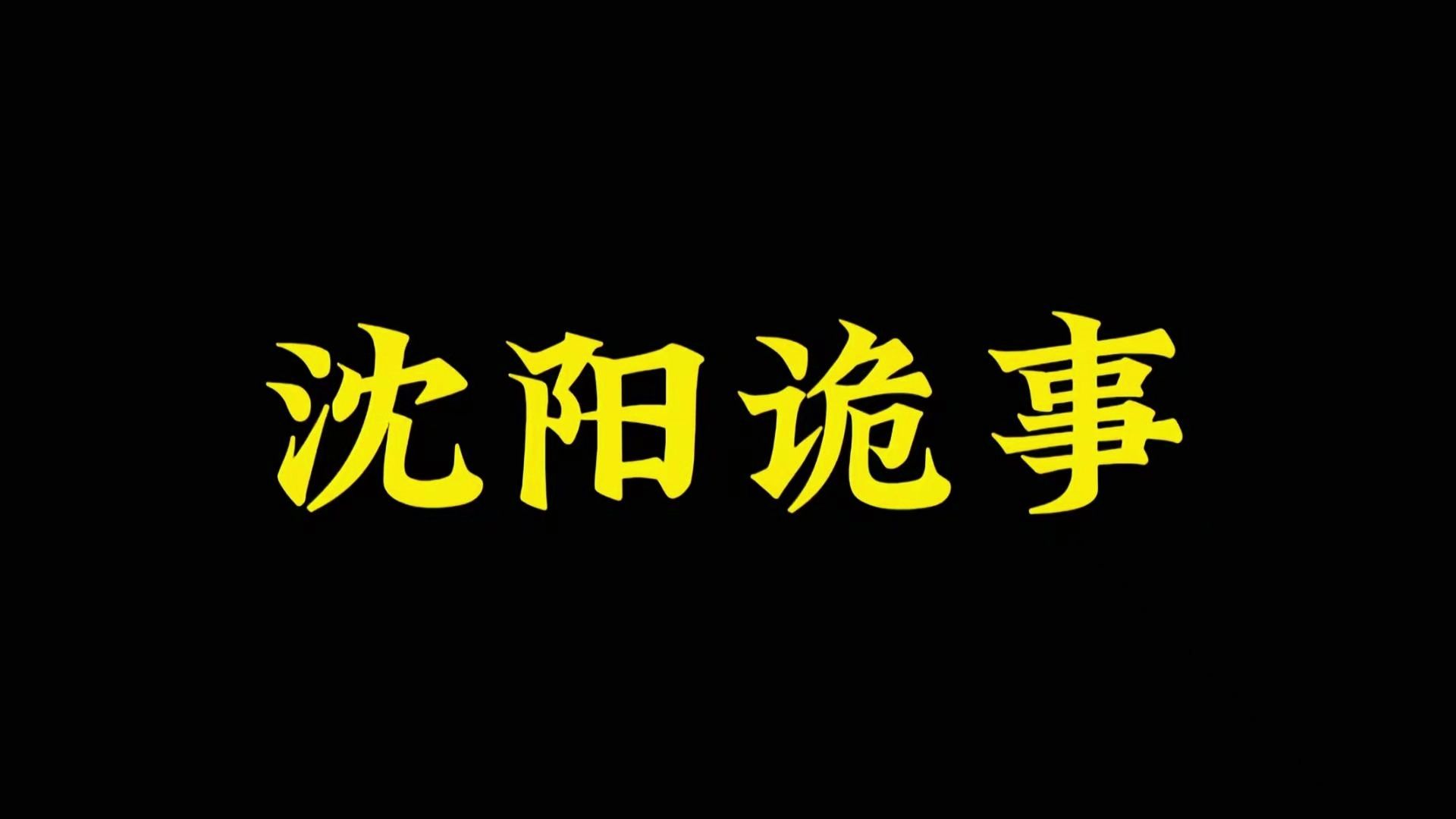 沈阳诡事